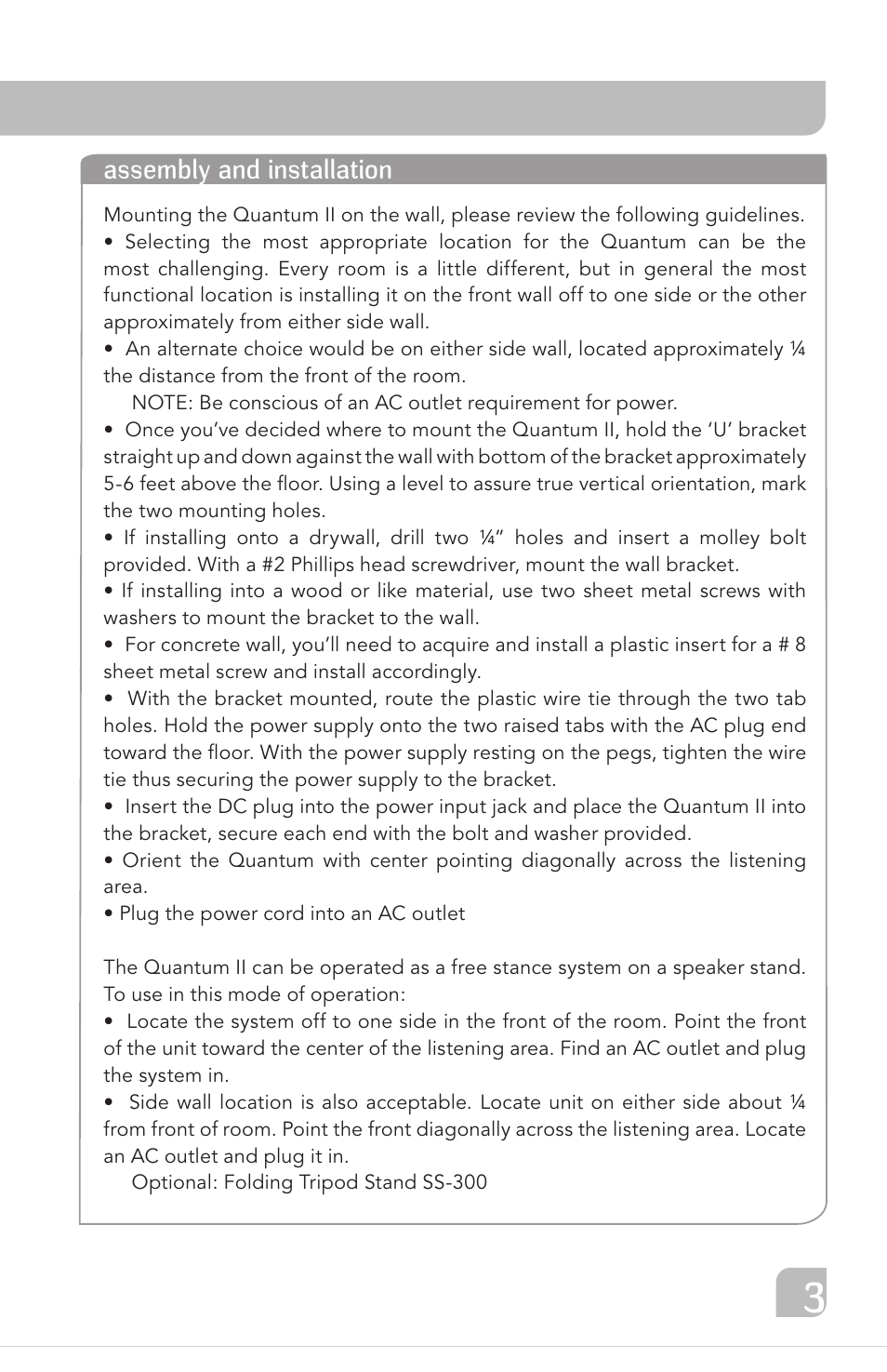 assembly and installation

Mounting the Quantum II on the wall, please review the following guidelines.
• Selecting the most appropriate location for the Quantum can be the most challenging. Every room is a little different, but in general the most functional location is installing it on the front wall off to one side or the other approximately from either side wall.
• An alternate choice would be on either side wall, located approximately ¼ the distance from the front of the room.
NOTE: Be conscious of an AC outlet requirement for power.
• Once you've decided where to mount the Quantum II, hold the 'U' bracket straight up and down against the wall with bottom of the bracket approximately 5-6 feet above the floor. Using a level to assure true vertical orientation, mark the two mounting holes.
• If installing onto a drywall, drill two ¼" holes and insert a molley bolt provided. With a #2 Phillips head screwdriver, mount the wall bracket.
• If installing into a wood or like material, use two sheet metal screws with washers to mount the bracket to the wall.
• For concrete wall, you'll need to acquire and install a plastic insert for a # 8 sheet metal screw and install accordingly.
• With the bracket mounted, route the plastic wire tie through the two tab holes. Hold the power supply onto the two raised tabs with the AC plug end toward the floor. With the power supply resting on the pegs, tighten the wire tie thus securing the power supply to the bracket.
• Insert the DC plug into the power input jack and place the Quantum II into the bracket, secure each end with the bolt and washer provided.
• Orient the Quantum with center pointing diagonally across the listening area.
• Plug the power cord into an AC outlet

The Quantum II can be operated as a free stance system on a speaker stand. To use in this mode of operation:
• Locate the system off to one side in the front of the room. Point the front of the unit toward the center of the listening area. Find an AC outlet and plug the system in.
• Side wall location is also acceptable. Locate unit on either side about ¼ from front of room. Point the front diagonally across the listening area. Locate an AC outlet and plug it in.
Optional: Folding Tripod Stand SS-300

3